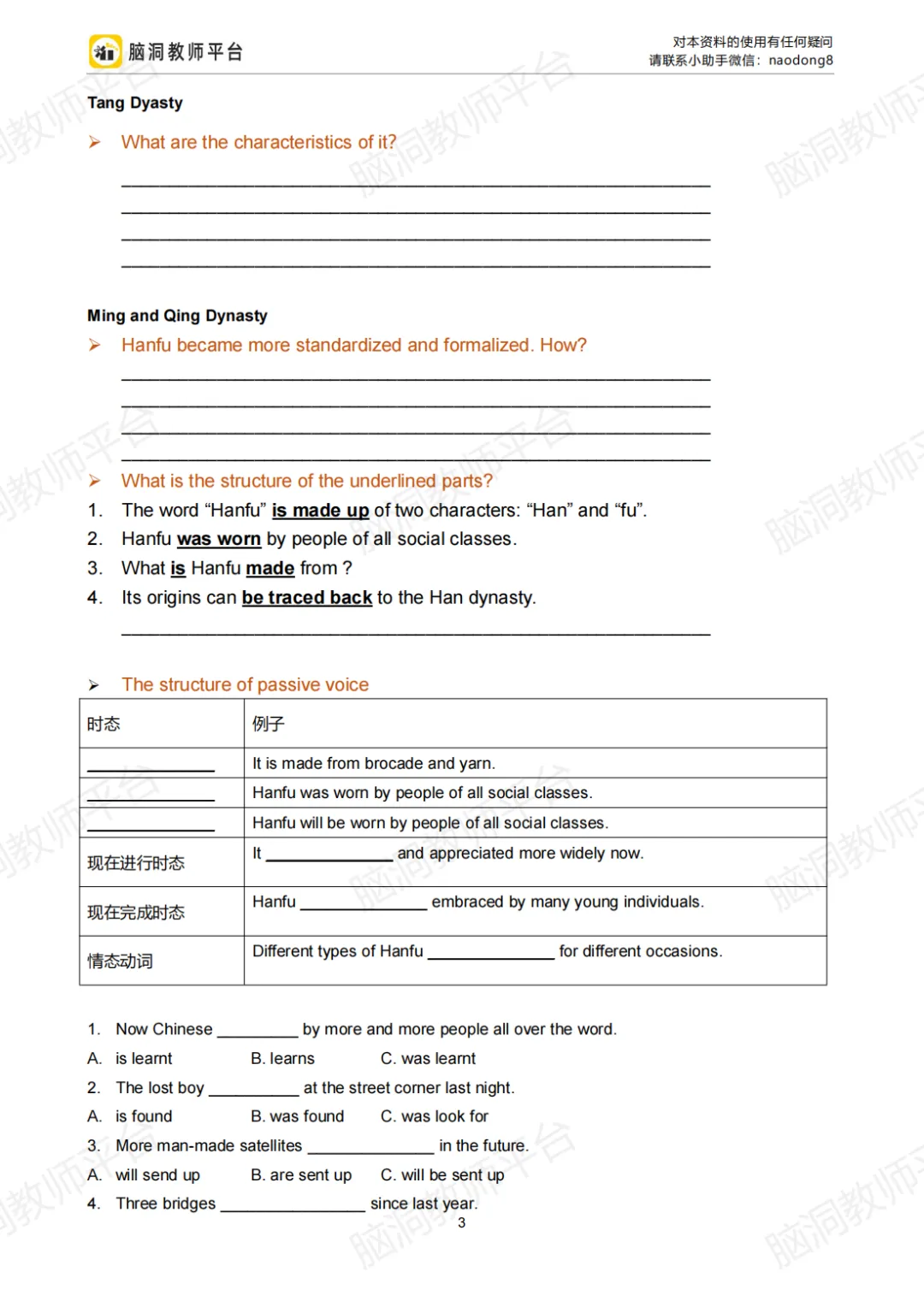 脑洞教师平台

对本资料的使用有任何疑问
请联系小助手微信：naodong8

Tang Dyasty

➢ What are the characteristics of it?

____
____
____
____

Ming and Qing Dynasty

➢ Hanfu became more standardized and formalized. How?

____
____
____
____

➢ What is the structure of the underlined parts?

1. The word "Hanfu" is made up of two characters: "Han" and "fu".
2. Hanfu was worn by people of all social classes.
3. What is Hanfu made from ?
4. Its origins can be traced back to the Han dynasty.

____

➢ The structure of passive voice

| 时态 | 例子 |
|---|---|
| ____ | It is made from brocade and yarn. |
| ____ | Hanfu was worn by people of all social classes. |
| ____ | Hanfu will be worn by people of all social classes. |
| 现在进行时态 | It ____ and appreciated more widely now. |
| 现在完成时态 | Hanfu ____ embraced by many young individuals. |
| 情态动词 | Different types of Hanfu ____ for different occasions. |

1. Now Chinese ____ by more and more people all over the word.
A. is learnt B. learns C. was learnt
2. The lost boy ____ at the street corner last night.
A. is found B. was found C. was look for
3. More man-made satellites ____ in the future.
A. will send up B. are sent up C. will be sent up
4. Three bridges ____ since last year.

3

脑洞教师平台